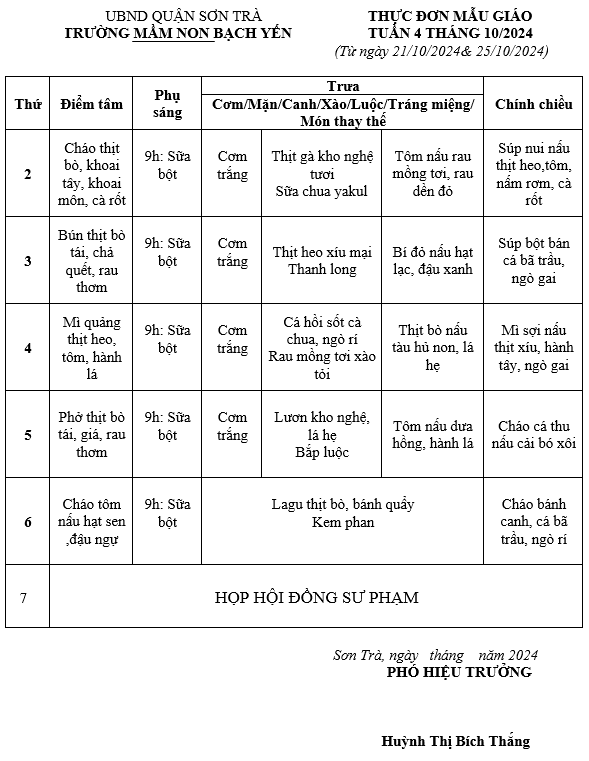 UBND QUẬN SƠN TRÀ
TRƯỜNG MẦM NON BẠCH YẾN

THỰC ĐƠN MẪU GIÁO
TUẦN 4 THÁNG 10/2024
(Từ ngày 21/10/2024& 25/10/2024)

| Thứ | Điểm tâm | Phụ sáng | Trưa Cơm/Mặn/Canh/Xào/Luộc/Tráng miệng/ Món thay thế | | | Chính chiều |
|---|---|---|---|---|---|---|
| 2 | Cháo thịt bò, khoai tây, khoai môn, cà rốt | 9h: Sữa bột | Cơm trắng | Thịt gà kho nghệ tươi Sữa chua yakul | Tôm nấu rau mồng tơi, rau dền đỏ | Súp nui nấu thịt heo,tôm, nấm rơm, cà rốt |
| 3 | Bún thịt bò tái, chả quết, rau thơm | 9h: Sữa bột | Cơm trắng | Thịt heo xíu mại Thanh long | Bí đỏ nấu hạt lạc, đậu xanh | Súp bột bán cá bã trầu, ngò gai |
| 4 | Mì quảng thịt heo, tôm, hành lá | 9h: Sữa bột | Cơm trắng | Cá hồi sốt cà chua, ngò rí Rau mồng tơi xào tỏi | Thịt bò nấu tàu hủ non, lá hẹ | Mì sợi nấu thịt xíu, hành tây, ngò gai |
| 5 | Phở thịt bò tái, giá, rau thơm | 9h: Sữa bột | Cơm trắng | Lươn kho nghệ, lá hẹ Bắp luộc | Tôm nấu dưa hồng, hành lá | Cháo cá thu nấu cải bó xôi |
| 6 | Cháo tôm nấu hạt sen ,đậu ngự | 9h: Sữa bột | Lagu thịt bò, bánh quẩy Kem phan | | | Cháo bánh canh, cá bã trầu, ngò rí |
| 7 | HỌP HỘI ĐỒNG SƯ PHẠM | | | | | |

Sơn Trà, ngày tháng năm 2024
PHÓ HIỆU TRƯỞNG

Huỳnh Thị Bích Thắng